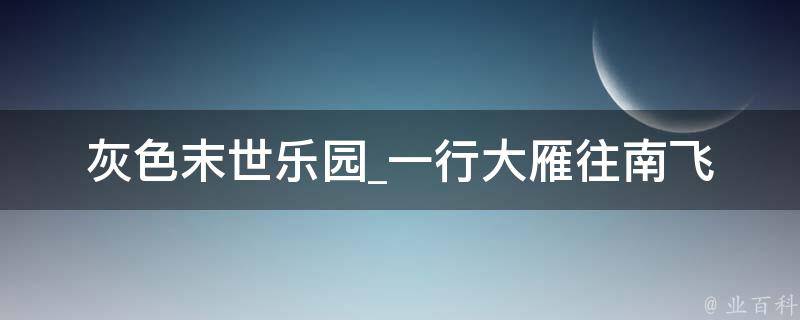 灰色末世乐园_一行大雁往南飞

@ 业百科